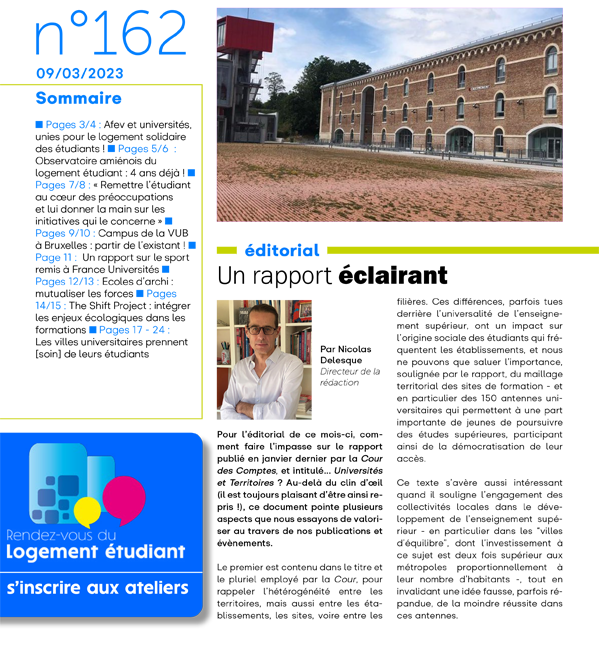 n°162
09/03/2023

Sommaire

■ Pages 3/4 : Afev et universités, unies pour le logement solidaire des étudiants ! ■ Pages 5/6 : Observatoire amiénois du logement étudiant : 4 ans déjà ! ■ Pages 7/8 : « Remettre l'étudiant au cœur des préoccupations et lui donner la main sur les initiatives qui le concerne » ■ Pages 9/10 : Campus de la VUB à Bruxelles : partir de l'existant ! ■ Page 11 : Un rapport sur le sport remis à France Universités ■ Pages 12/13 : Ecoles d'archi : mutualiser les forces ■ Pages 14/15 : The Shift Project : intégrer les enjeux écologiques dans les formations ■ Pages 17 - 24 : Les villes universitaires prennent [soin] de leurs étudiants

Rendez-vous du
logement étudiant
s'inscrire aux ateliers

éditorial
Un rapport éclairant

Par Nicolas Delesque
Directeur de la rédaction

Pour l'éditorial de ce mois-ci, comment faire l'impasse sur le rapport publié en janvier dernier par la Cour des Comptes, et intitulé... Universités et Territoires ? Au-delà du clin d'œil (il est toujours plaisant d'être ainsi repris !), ce document pointe plusieurs aspects que nous essayons de valoriser au travers de nos publications et évènements.

Le premier est contenu dans le titre et le pluriel employé par la Cour, pour rappeler l'hétérogénéité entre les territoires, mais aussi entre les établissements, les sites, voire entre les filières. Ces différences, parfois tues derrière l'universalité de l'enseignement supérieur, ont un impact sur l'origine sociale des étudiants qui fréquentent les établissements, et nous ne pouvons que saluer l'importance, soulignée par le rapport, du maillage territorial des sites de formation - et en particulier des 150 antennes universitaires qui permettent à une part importante de jeunes de poursuivre des études supérieures, participant ainsi de la démocratisation de leur accès.

Ce texte s'avère aussi intéressant quand il souligne l'engagement des collectivités locales dans le développement de l'enseignement supérieur - en particulier dans les "villes d'équilibre", dont l'investissement à ce sujet est deux fois supérieur aux métropoles proportionnellement à leur nombre d'habitants -, tout en invalidant une idée fausse, parfois répandue, de la moindre réussite dans ces antennes.